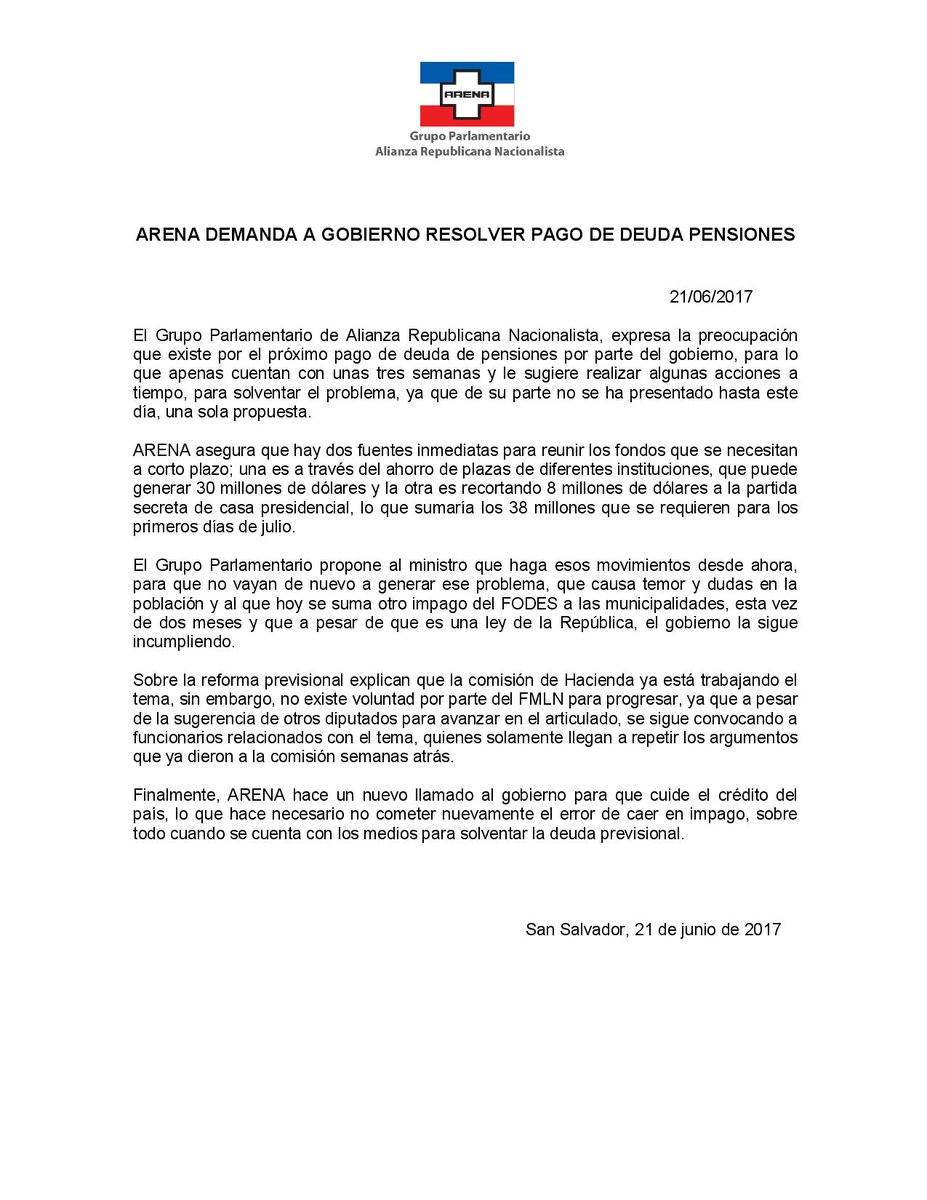 ARENA

Grupo Parlamentario
Alianza Republicana Nacionalista

ARENA DEMANDA A GOBIERNO RESOLVER PAGO DE DEUDA PENSIONES

21/06/2017

El Grupo Parlamentario de Alianza Republicana Nacionalista, expresa la preocupación que existe por el próximo pago de deuda de pensiones por parte del gobierno, para lo que apenas cuentan con unas tres semanas y le sugiere realizar algunas acciones a tiempo, para solventar el problema, ya que de su parte no se ha presentado hasta este día, una sola propuesta.

ARENA asegura que hay dos fuentes inmediatas para reunir los fondos que se necesitan a corto plazo; una es a través del ahorro de plazas de diferentes instituciones, que puede generar 30 millones de dólares y la otra es recortando 8 millones de dólares a la partida secreta de casa presidencial, lo que sumaría los 38 millones que se requieren para los primeros días de julio.

El Grupo Parlamentario propone al ministro que haga esos movimientos desde ahora, para que no vayan de nuevo a generar ese problema, que causa temor y dudas en la población y al que hoy se suma otro impago del FODES a las municipalidades, esta vez de dos meses y que a pesar de que es una ley de la República, el gobierno la sigue incumpliendo.

Sobre la reforma previsional explican que la comisión de Hacienda ya está trabajando el tema, sin embargo, no existe voluntad por parte del FMLN para progresar, ya que a pesar de la sugerencia de otros diputados para avanzar en el articulado, se sigue convocando a funcionarios relacionados con el tema, quienes solamente llegan a repetir los argumentos que ya dieron a la comisión semanas atrás.

Finalmente, ARENA hace un nuevo llamado al gobierno para que cuide el crédito del país, lo que hace necesario no cometer nuevamente el error de caer en impago, sobre todo cuando se cuenta con los medios para solventar la deuda previsional.

San Salvador, 21 de junio de 2017